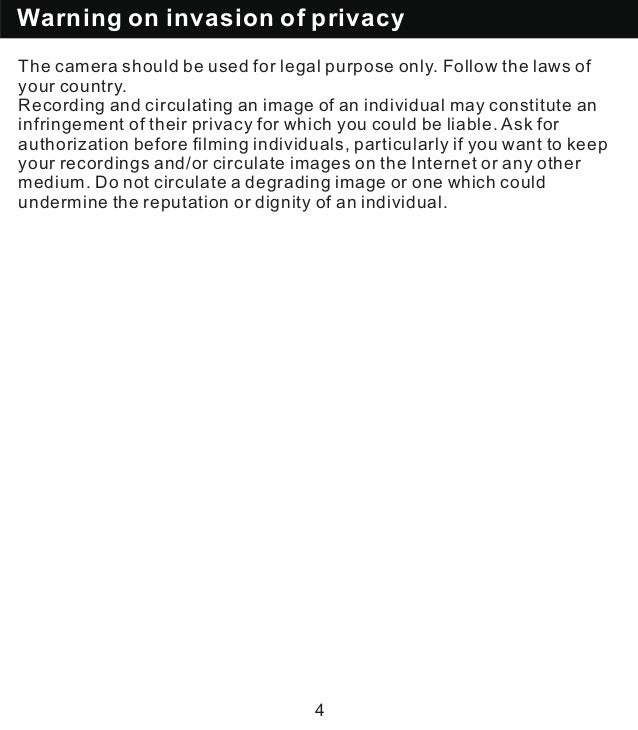 Warning on invasion of privacy

The camera should be used for legal purpose only. Follow the laws of your country.

Recording and circulating an image of an individual may constitute an infringement of their privacy for which you could be liable. Ask for authorization before filming individuals, particularly if you want to keep your recordings and/or circulate images on the Internet or any other medium. Do not circulate a degrading image or one which could undermine the reputation or dignity of an individual.

4